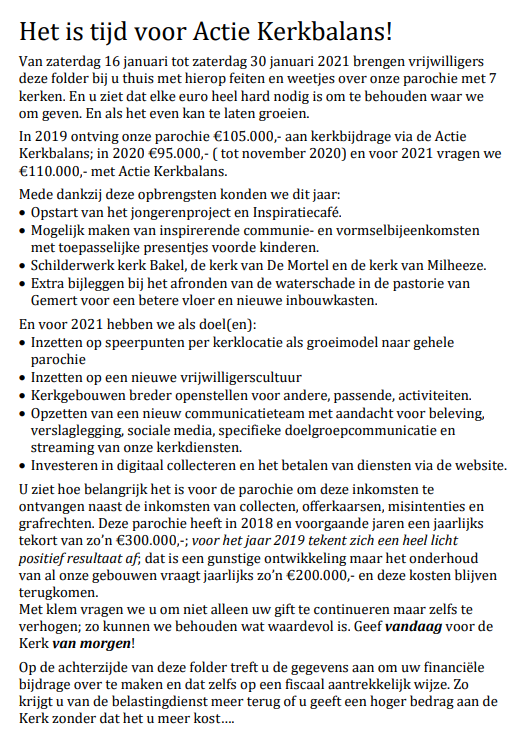 Het is tijd voor Actie Kerkbalans!

Van zaterdag 16 januari tot zaterdag 30 januari 2021 brengen vrijwilligers deze folder bij u thuis met hierop feiten en weetjes over onze parochie met 7 kerken. En u ziet dat elke euro heel hard nodig is om te behouden waar we om geven. En als het even kan te laten groeien.

In 2019 ontving onze parochie €105.000,- aan kerkbijdrage via de Actie Kerkbalans; in 2020 €95.000,- ( tot november 2020) en voor 2021 vragen we €110.000,- met Actie Kerkbalans.

Mede dankzij deze opbrengsten konden we dit jaar:
• Opstart van het jongerenproject en Inspiratiecafé.
• Mogelijk maken van inspirerende communie- en vormselbijeenkomsten met toepasselijke presentjes voorde kinderen.
• Schilderwerk kerk Bakel, de kerk van De Mortel en de kerk van Milheeze.
• Extra bijleggen bij het afronden van de waterschade in de pastorie van Gemert voor een betere vloer en nieuwe inbouwkasten.

En voor 2021 hebben we als doel(en):
• Inzetten op speerpunten per kerklocatie als groeimodel naar gehele parochie
• Inzetten op een nieuwe vrijwilligerscultuur
• Kerkgebouwen breder openstellen voor andere, passende, activiteiten.
• Opzetten van een nieuw communicatieteam met aandacht voor beleving, verslaglegging, sociale media, specifieke doelgroepcommunicatie en streaming van onze kerkdiensten.
• Investeren in digitaal collecteren en het betalen van diensten via de website.

U ziet hoe belangrijk het is voor de parochie om deze inkomsten te ontvangen naast de inkomsten van collecten, offerkaarsen, misintenties en grafrechten. Deze parochie heeft in 2018 en voorgaande jaren een jaarlijks tekort van zo'n €300.000,-; voor het jaar 2019 tekent zich een heel licht positief resultaat af; dat is een gunstige ontwikkeling maar het onderhoud van al onze gebouwen vraagt jaarlijks zo'n €200.000,- en deze kosten blijven terugkomen.
Met klem vragen we u om niet alleen uw gift te continueren maar zelfs te verhogen; zo kunnen we behouden wat waardevol is. Geef vandaag voor de Kerk van morgen!

Op de achterzijde van deze folder treft u de gegevens aan om uw financiële bijdrage over te maken en dat zelfs op een fiscaal aantrekkelijk wijze. Zo krijgt u van de belastingdienst meer terug of u geeft een hoger bedrag aan de Kerk zonder dat het u meer kost….